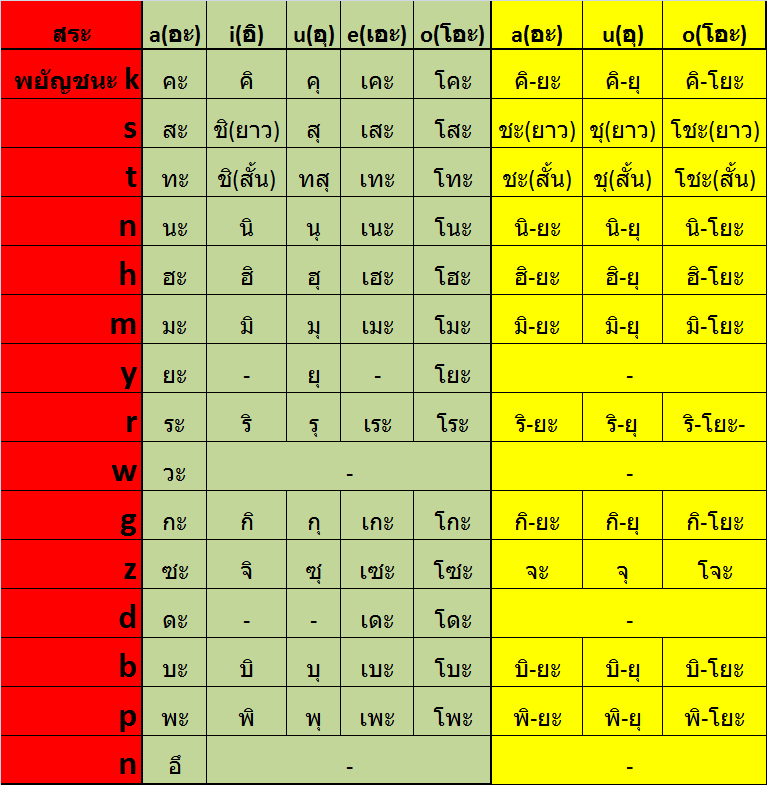 | สระ | a(อะ) | i(อิ) | u(อุ) | e(เอะ) | o(โอะ) | a(อะ) | u(อุ) | o(โอะ) |
|---|---|---|---|---|---|---|---|---|
| พยัญชนะ k | คะ | คิ | คุ | เคะ | โคะ | คิ-ยะ | คิ-ยุ | คิ-โยะ |
| s | สะ | ชิ(ยาว) | สุ | เสะ | โสะ | ชะ(ยาว) | ชุ(ยาว) | โชะ(ยาว) |
| t | ทะ | ชิ(สั้น) | ทสุ | เทะ | โทะ | ชะ(สั้น) | ชุ(สั้น) | โชะ(สั้น) |
| n | นะ | นิ | นุ | เนะ | โนะ | นิ-ยะ | นิ-ยุ | นิ-โยะ |
| h | ฮะ | ฮิ | ฮุ | เฮะ | โฮะ | ฮิ-ยะ | ฮิ-ยุ | ฮิ-โยะ |
| m | มะ | มิ | มุ | เมะ | โมะ | มิ-ยะ | มิ-ยุ | มิ-โยะ |
| y | ยะ | - | ยุ | - | โยะ | - | | |
| r | ระ | ริ | รุ | เระ | โระ | ริ-ยะ | ริ-ยุ | ริ-โยะ- |
| w | วะ | - | | | | - | | |
| g | กะ | กิ | กุ | เกะ | โกะ | กิ-ยะ | กิ-ยุ | กิ-โยะ |
| z | ซะ | จิ | ซุ | เซะ | โซะ | จะ | จุ | โจะ |
| d | ดะ | - | - | เดะ | โดะ | - | | |
| b | บะ | บิ | บุ | เบะ | โบะ | บิ-ยะ | บิ-ยุ | บิ-โยะ |
| p | พะ | พิ | พุ | เพะ | โพะ | พิ-ยะ | พิ-ยุ | พิ-โยะ |
| n | อึ | - | | | | - | | |